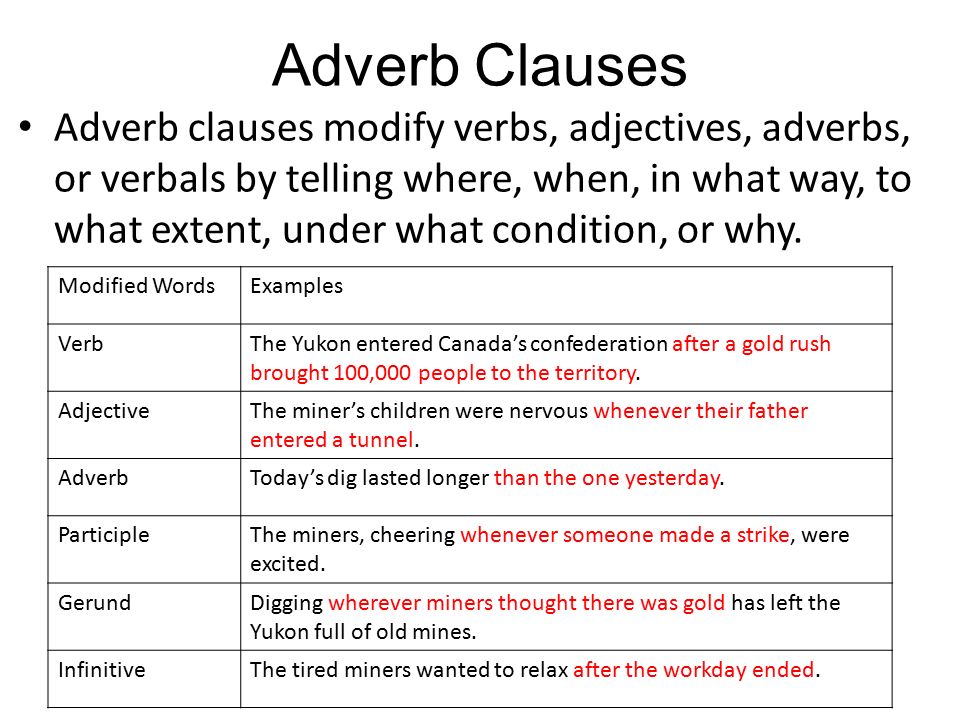 Adverb Clauses

• Adverb clauses modify verbs, adjectives, adverbs, or verbals by telling where, when, in what way, to what extent, under what condition, or why.

| Modified Words | Examples |
|---|---|
| Verb | The Yukon entered Canada's confederation after a gold rush brought 100,000 people to the territory. |
| Adjective | The miner's children were nervous whenever their father entered a tunnel. |
| Adverb | Today's dig lasted longer than the one yesterday. |
| Participle | The miners, cheering whenever someone made a strike, were excited. |
| Gerund | Digging wherever miners thought there was gold has left the Yukon full of old mines. |
| Infinitive | The tired miners wanted to relax after the workday ended. |